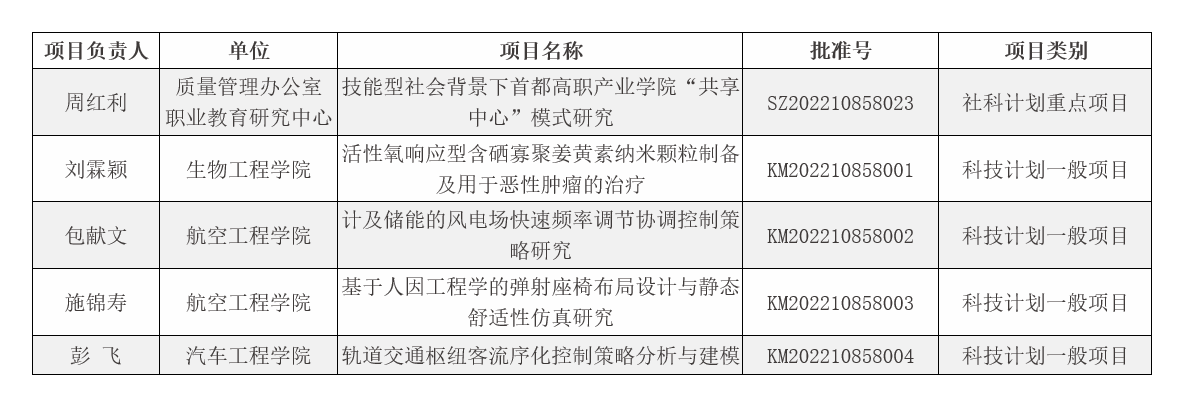 | 项目负责人 | 单位 | 项目名称 | 批准号 | 项目类别 |
|---|---|---|---|---|
| 周红利 | 质量管理办公室 职业教育研究中心 | 技能型社会背景下首都高职产业学院“共享中心”模式研究 | SZ202210858023 | 社科计划重点项目 |
| 刘霖颖 | 生物工程学院 | 活性氧响应型含硒寡聚姜黄素纳米颗粒制备及用于恶性肿瘤的治疗 | KM202210858001 | 科技计划一般项目 |
| 包献文 | 航空工程学院 | 计及储能的风电场快速频率调节协调控制策略研究 | KM202210858002 | 科技计划一般项目 |
| 施锦寿 | 航空工程学院 | 基于人因工程学的弹射座椅布局设计与静态舒适性仿真研究 | KM202210858003 | 科技计划一般项目 |
| 彭 飞 | 汽车工程学院 | 轨道交通枢纽客流序化控制策略分析与建模 | KM202210858004 | 科技计划一般项目 |